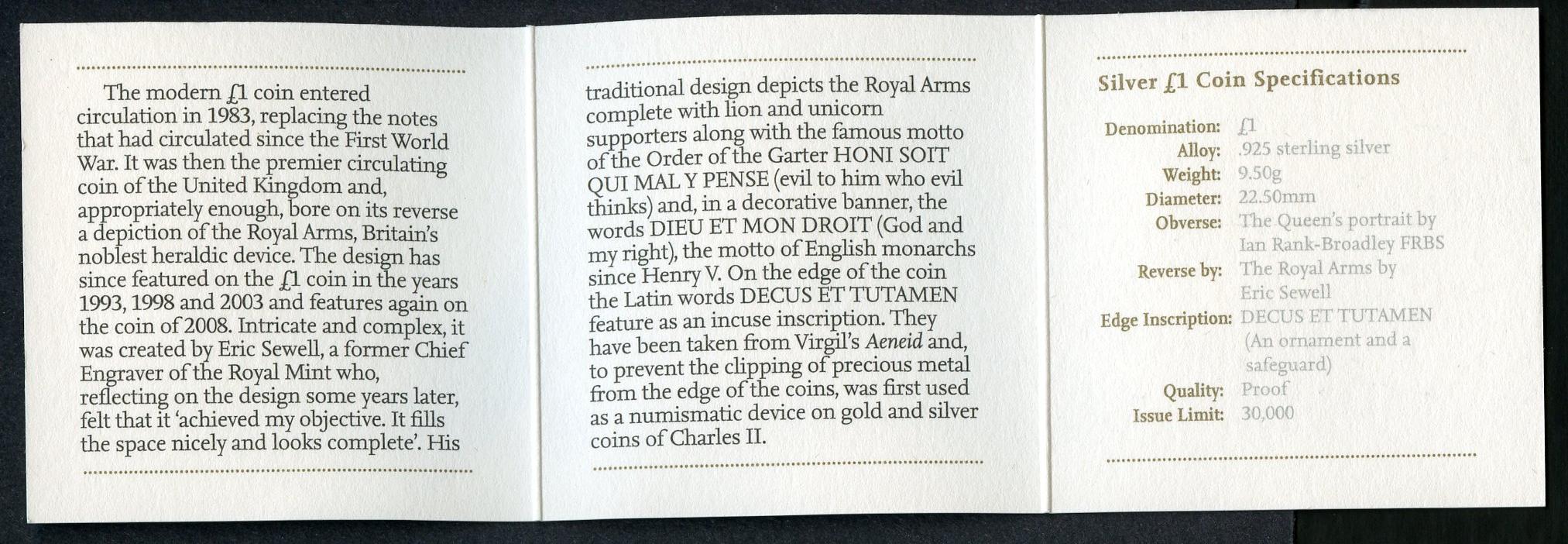 The modern £1 coin entered circulation in 1983, replacing the notes that had circulated since the First World War. It was then the premier circulating coin of the United Kingdom and, appropriately enough, bore on its reverse a depiction of the Royal Arms, Britain's noblest heraldic device. The design has since featured on the £1 coin in the years 1993, 1998 and 2003 and features again on the coin of 2008. Intricate and complex, it was created by Eric Sewell, a former Chief Engraver of the Royal Mint who, reflecting on the design some years later, felt that it 'achieved my objective. It fills the space nicely and looks complete'. His traditional design depicts the Royal Arms complete with lion and unicorn supporters along with the famous motto of the Order of the Garter HONI SOIT QUI MAL Y PENSE (evil to him who evil thinks) and, in a decorative banner, the words DIEU ET MON DROIT (God and my right), the motto of English monarchs since Henry V. On the edge of the coin the Latin words DECUS ET TUTAMEN feature as an incuse inscription. They have been taken from Virgil's Aeneid and, to prevent the clipping of precious metal from the edge of the coins, was first used as a numismatic device on gold and silver coins of Charles II.

Silver £1 Coin Specifications

| | |
|---|---|
| Denomination: | £1 |
| Alloy: | .925 sterling silver |
| Weight: | 9.50g |
| Diameter: | 22.50mm |
| Obverse: | The Queen's portrait by Ian Rank-Broadley FRBS |
| Reverse by: | The Royal Arms by Eric Sewell |
| Edge Inscription: | DECUS ET TUTAMEN (An ornament and a safeguard) |
| Quality: | Proof |
| Issue Limit: | 30,000 |